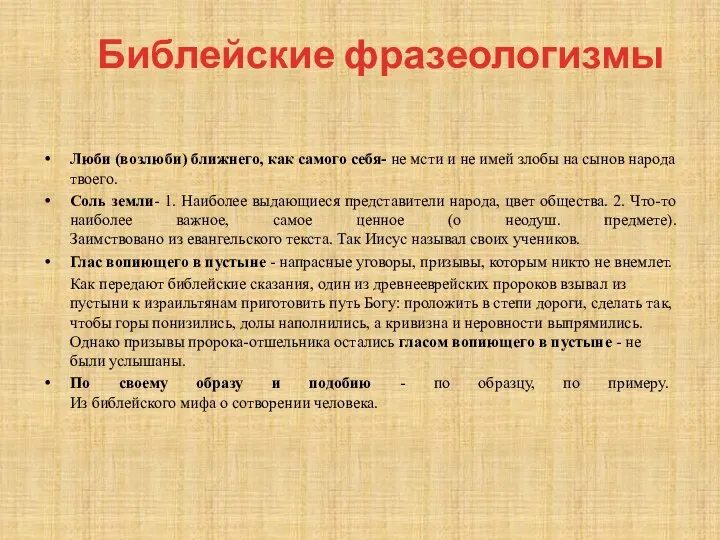 Библейские фразеологизмы

• Люби (возлюби) ближнего, как самого себя- не мсти и не имей злобы на сынов народа твоего.

• Соль земли- 1. Наиболее выдающиеся представители народа, цвет общества. 2. Что-то наиболее важное, самое ценное (о неодуш. предмете). Заимствовано из евангельского текста. Так Иисус называл своих учеников.

• Глас вопиющего в пустыне - напрасные уговоры, призывы, которым никто не внемлет. Как передают библейские сказания, один из древнееврейских пророков взывал из пустыни к израильтянам приготовить путь Богу: проложить в степи дороги, сделать так, чтобы горы понизились, долы наполнились, а кривизна и неровности выпрямились. Однако призывы пророка-отшельника остались гласом вопиющего в пустыне - не были услышаны.

• По своему образу и подобию - по образцу, по примеру. Из библейского мифа о сотворении человека.